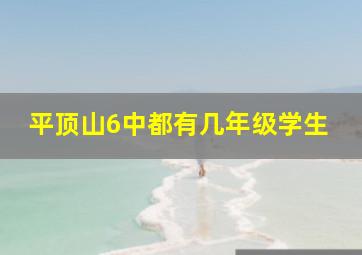 平顶山6中都有几年级学生